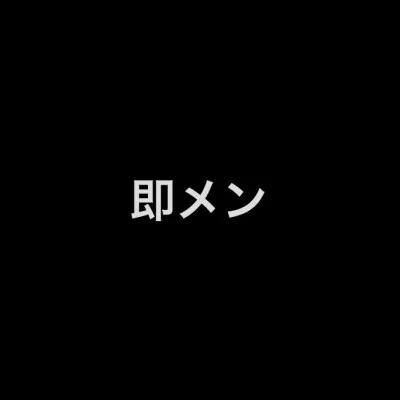 即メン